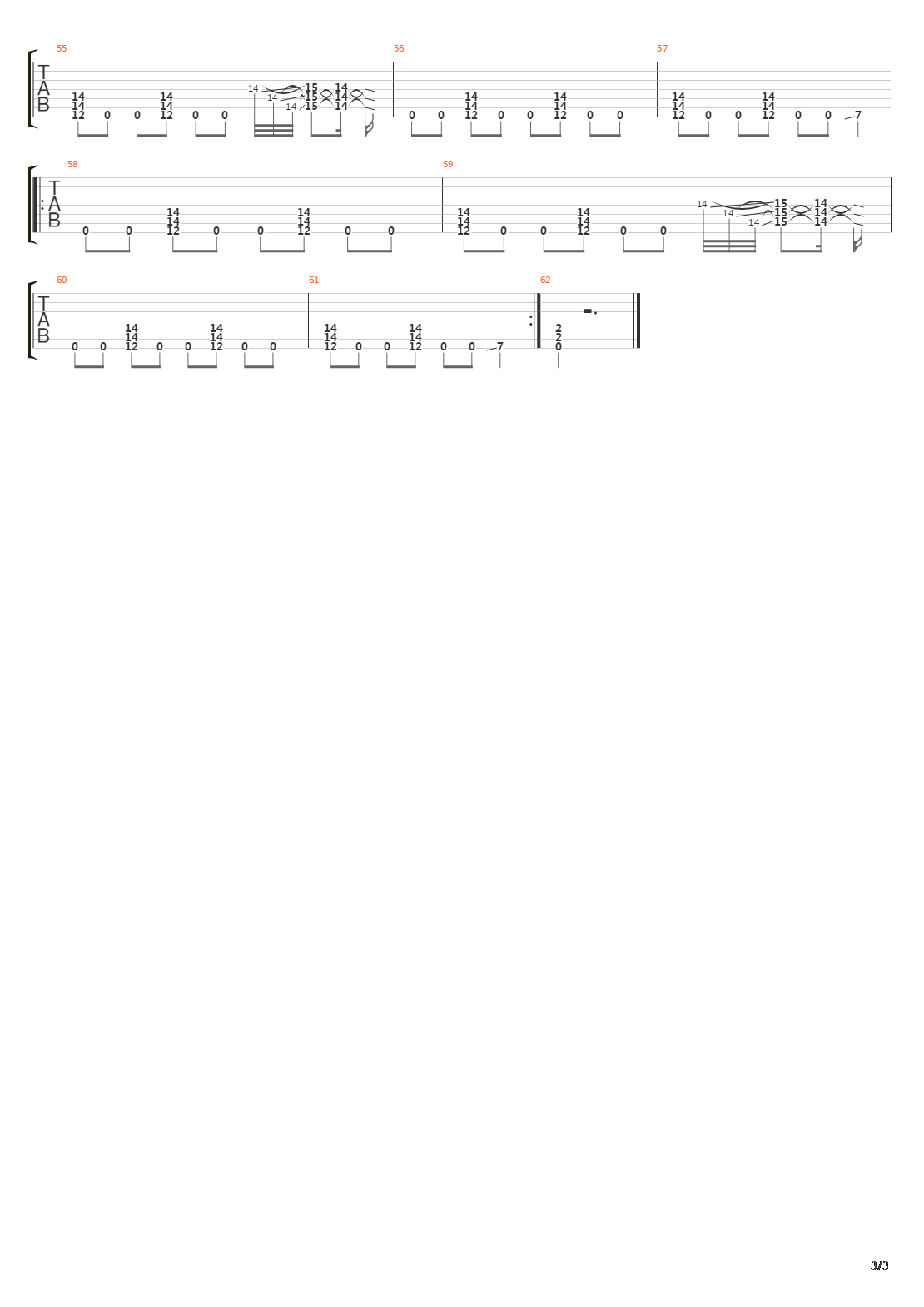 55

T
A
B

14 14 12 0 0 14 14 12 0 0 14 14 14 15 15 15 14 14 14

56

0 0 14 14 12 0 0 14 14 12 0 0

57

14 14 12 0 0 14 14 12 0 0 7

58

T
A
B

0 0 14 14 12 0 0 14 14 12 0 0

59

14 14 12 0 0 14 14 12 0 0 14 14 14 15 15 15 14 14 14

60

T
A
B

0 0 14 14 12 0 0 14 14 12 0 0

61

14 14 12 0 0 14 14 12 0 0 7

62

2 2 0

3/3